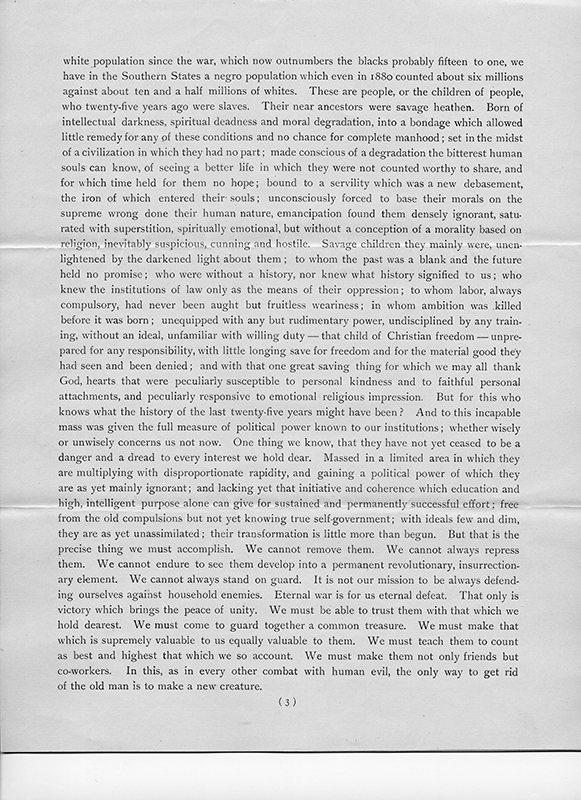 white population since the war, which now outnumbers the blacks probably fifteen to one, we have in the Southern States a negro population which even in 1880 counted about six millions against about ten and a half millions of whites. These are people, or the children of people, who twenty-five years ago were slaves. Their near ancestors were savage heathen. Born of intellectual darkness, spiritual deadness and moral degradation, into a bondage which allowed little remedy for any of these conditions and no chance for complete manhood; set in the midst of a civilization in which they had no part; made conscious of a degradation the bitterest human souls can know, of seeing a better life in which they were not counted worthy to share, and for which time held for them no hope; bound to a servility which was a new debasement, the iron of which entered their souls; unconsciously forced to base their morals on the supreme wrong done their human nature, emancipation found them densely ignorant, saturated with superstition, spiritually emotional, but without a conception of a morality based on religion, inevitably suspicious, cunning and hostile. Savage children they mainly were, unenlightened by the darkened light about them; to whom the past was a blank and the future held no promise; who were without a history, nor knew what history signified to us; who knew the institutions of law only as the means of their oppression; to whom labor, always compulsory, had never been aught but fruitless weariness; in whom ambition was killed before it was born; unequipped with any but rudimentary power, undisciplined by any training, without an ideal, unfamiliar with willing duty — that child of Christian freedom — unprepared for any responsibility, with little longing save for freedom and for the material good they had seen and been denied; and with that one great saving thing for which we may all thank God, hearts that were peculiarly susceptible to personal kindness and to faithful personal attachments, and peculiarly responsive to emotional religious impression. But for this who knows what the history of the last twenty-five years might have been? And to this incapable mass was given the full measure of political power known to our institutions; whether wisely or unwisely concerns us not now. One thing we know, that they have not yet ceased to be a danger and a dread to every interest we hold dear. Massed in a limited area in which they are multiplying with disproportionate rapidity, and gaining a political power of which they are as yet mainly ignorant; and lacking yet that initiative and coherence which education and high, intelligent purpose alone can give for sustained and permanently successful effort; free from the old compulsions but not yet knowing true self-government; with ideals few and dim, they are as yet unassimilated; their transformation is little more than begun. But that is the precise thing we must accomplish. We cannot remove them. We cannot always repress them. We cannot endure to see them develop into a permanent revolutionary, insurrectionary element. We cannot always stand on guard. It is not our mission to be always defending ourselves against household enemies. Eternal war is for us eternal defeat. That only is victory which brings the peace of unity. We must be able to trust them with that which we hold dearest. We must come to guard together a common treasure. We must make that which is supremely valuable to us equally valuable to them. We must teach them to count as best and highest that which we so account. We must make them not only friends but co-workers. In this, as in every other combat with human evil, the only way to get rid of the old man is to make a new creature.

( 3 )